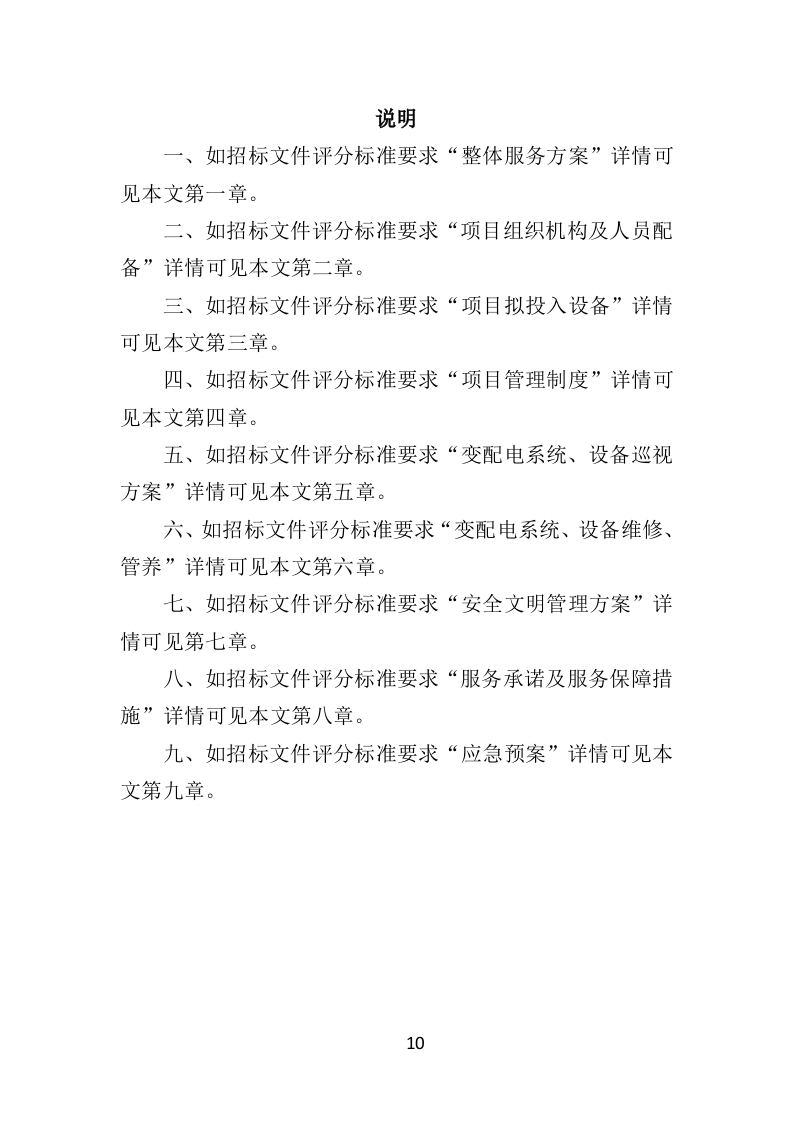 说明

一、如招标文件评分标准要求“整体服务方案”详情可见本文第一章。

二、如招标文件评分标准要求“项目组织机构及人员配备”详情可见本文第二章。

三、如招标文件评分标准要求“项目拟投入设备”详情可见本文第三章。

四、如招标文件评分标准要求“项目管理制度”详情可见本文第四章。

五、如招标文件评分标准要求“变配电系统、设备巡视方案”详情可见本文第五章。

六、如招标文件评分标准要求“变配电系统、设备维修、管养”详情可见本文第六章。

七、如招标文件评分标准要求“安全文明管理方案”详情可见第七章。

八、如招标文件评分标准要求“服务承诺及服务保障措施”详情可见本文第八章。

九、如招标文件评分标准要求“应急预案”详情可见本文第九章。

10